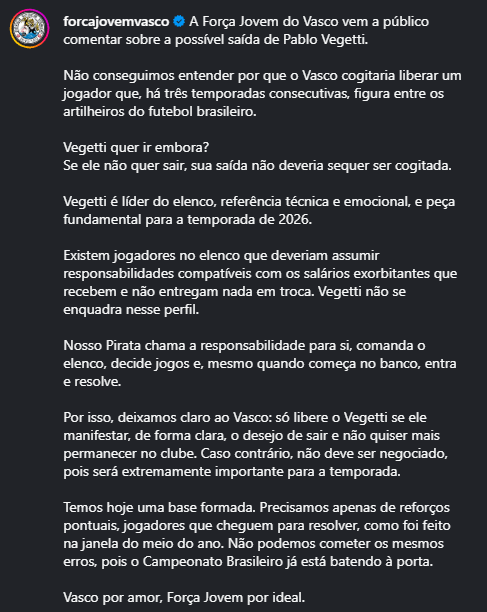 forcajovemvasco A Força Jovem do Vasco vem a público comentar sobre a possível saída de Pablo Vegetti.

Não conseguimos entender por que o Vasco cogitaria liberar um jogador que, há três temporadas consecutivas, figura entre os artilheiros do futebol brasileiro.

Vegetti quer ir embora?
Se ele não quer sair, sua saída não deveria sequer ser cogitada.

Vegetti é líder do elenco, referência técnica e emocional, e peça fundamental para a temporada de 2026.

Existem jogadores no elenco que deveriam assumir responsabilidades compatíveis com os salários exorbitantes que recebem e não entregam nada em troca. Vegetti não se enquadra nesse perfil.

Nosso Pirata chama a responsabilidade para si, comanda o elenco, decide jogos e, mesmo quando começa no banco, entra e resolve.

Por isso, deixamos claro ao Vasco: só libere o Vegetti se ele manifestar, de forma clara, o desejo de sair e não quiser mais permanecer no clube. Caso contrário, não deve ser negociado, pois será extremamente importante para a temporada.

Temos hoje uma base formada. Precisamos apenas de reforços pontuais, jogadores que cheguem para resolver, como foi feito na janela do meio do ano. Não podemos cometer os mesmos erros, pois o Campeonato Brasileiro já está batendo à porta.

Vasco por amor, Força Jovem por ideal.